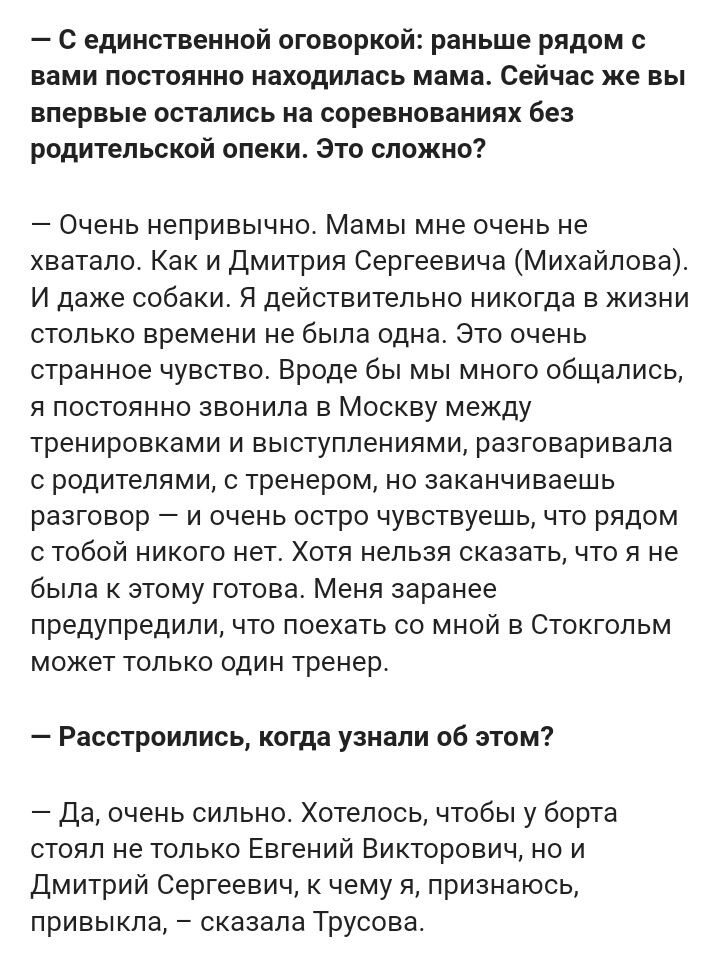 — С единственной оговоркой: раньше рядом с вами постоянно находилась мама. Сейчас же вы впервые остались на соревнованиях без родительской опеки. Это сложно?

— Очень непривычно. Мамы мне очень не хватало. Как и Дмитрия Сергеевича (Михайлова). И даже собаки. Я действительно никогда в жизни столько времени не была одна. Это очень странное чувство. Вроде бы мы много общались, я постоянно звонила в Москву между тренировками и выступлениями, разговаривала с родителями, с тренером, но заканчиваешь разговор — и очень остро чувствуешь, что рядом с тобой никого нет. Хотя нельзя сказать, что я не была к этому готова. Меня заранее предупредили, что поехать со мной в Стокгольм может только один тренер.

— Расстроились, когда узнали об этом?

— Да, очень сильно. Хотелось, чтобы у борта стоял не только Евгений Викторович, но и Дмитрий Сергеевич, к чему я, признаюсь, привыкла, – сказала Трусова.